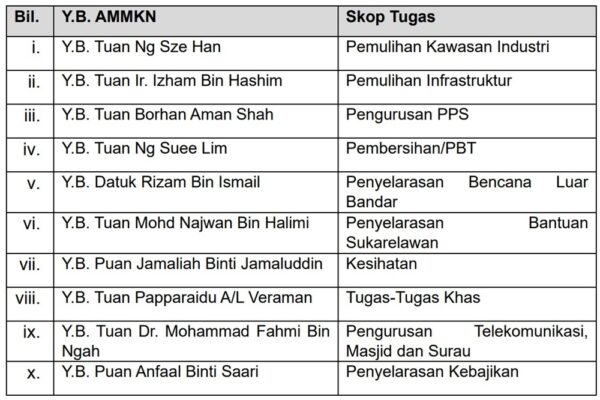 | Bil. | Y.B. AMMKN | Skop Tugas |
|---|---|---|
| i. | Y.B. Tuan Ng Sze Han | Pemulihan Kawasan Industri |
| ii. | Y.B. Tuan Ir. Izham Bin Hashim | Pemulihan Infrastruktur |
| iii. | Y.B. Tuan Borhan Aman Shah | Pengurusan PPS |
| iv. | Y.B. Tuan Ng Suee Lim | Pembersihan/PBT |
| v. | Y.B. Datuk Rizam Bin Ismail | Penyelarasan Bencana Luar Bandar |
| vi. | Y.B. Tuan Mohd Najwan Bin Halimi | Penyelarasan Bantuan Sukarelawan |
| vii. | Y.B. Puan Jamaliah Binti Jamaluddin | Kesihatan |
| viii. | Y.B. Tuan Papparaidu A/L Veraman | Tugas-Tugas Khas |
| ix. | Y.B. Tuan Dr. Mohammad Fahmi Bin Ngah | Pengurusan Telekomunikasi, Masjid dan Surau |
| x. | Y.B. Puan Anfaal Binti Saari | Penyelarasan Kebajikan |